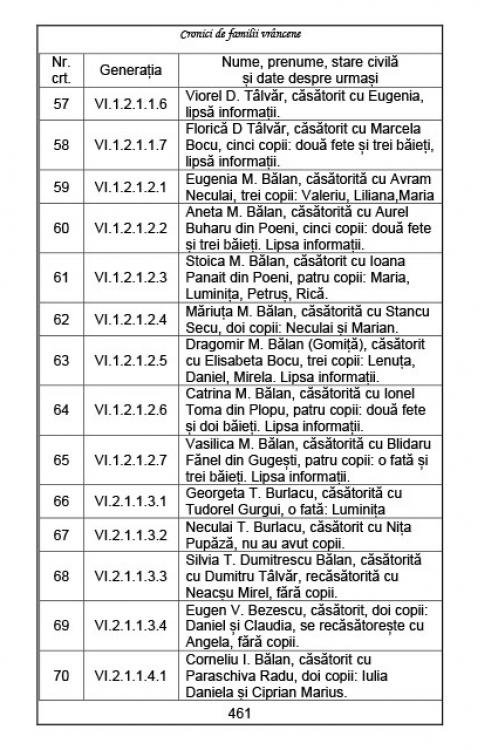 Cronici de familii vrâncene

| Nr. crt. | Generația | Nume, prenume, stare civilă și date despre urmași |
|---|---|---|
| 57 | VI.1.2.1.1.6 | Viorel D. Tâlvăr, căsătorit cu Eugenia, lipsă informații. |
| 58 | VI.1.2.1.1.7 | Florică D Tâlvăr, căsătorit cu Marcela Bocu, cinci copii: două fete și trei băieți, lipsă informații. |
| 59 | VI.1.2.1.2.1 | Eugenia M. Bălan, căsătorită cu Avram Neculai, trei copii: Valeriu, Liliana,Maria |
| 60 | VI.1.2.1.2.2 | Aneta M. Bălan, căsătorită cu Aurel Buharu din Poeni, cinci copii: două fete și trei băieți. Lipsa informații. |
| 61 | VI.1.2.1.2.3 | Stoica M. Bălan, căsătorit cu Ioana Panait din Poeni, patru copii: Maria, Luminița, Petruș, Rică. |
| 62 | VI.1.2.1.2.4 | Măriuța M. Bălan, căsătorită cu Stancu Secu, doi copii: Neculai și Marian. |
| 63 | VI.1.2.1.2.5 | Dragomir M. Bălan (Gomiță), căsătorit cu Elisabeta Bocu, trei copii: Lenuța, Daniel, Mirela. Lipsa informații. |
| 64 | VI.1.2.1.2.6 | Catrina M. Bălan, căsătorită cu Ionel Toma din Plopu, patru copii: două fete și doi băieți. Lipsa informații. |
| 65 | VI.1.2.1.2.7 | Vasilica M. Bălan, căsătorită cu Blidaru Fănel din Gugești, patru copii: o fată și trei băieți. Lipsa informații. |
| 66 | VI.2.1.1.3.1 | Georgeta T. Burlacu, căsătorită cu Tudorel Gurgui, o fată: Luminița |
| 67 | VI.2.1.1.3.2 | Neculai T. Burlacu, căsătorit cu Nița Pupăză, nu au avut copii. |
| 68 | VI.2.1.1.3.3 | Silvia T. Dumitrescu Bălan, căsătorită cu Dumitru Tâlvăr, recăsătorită cu Neacșu Mirel, fără copii. |
| 69 | VI.2.1.1.3.4 | Eugen V. Bezescu, căsătorit, doi copii: Daniel și Claudia, se recăsătorește cu Angela, fără copii. |
| 70 | VI.2.1.1.4.1 | Corneliu I. Bălan, căsătorit cu Paraschiva Radu, doi copii: Iulia Daniela și Ciprian Marius. |

461